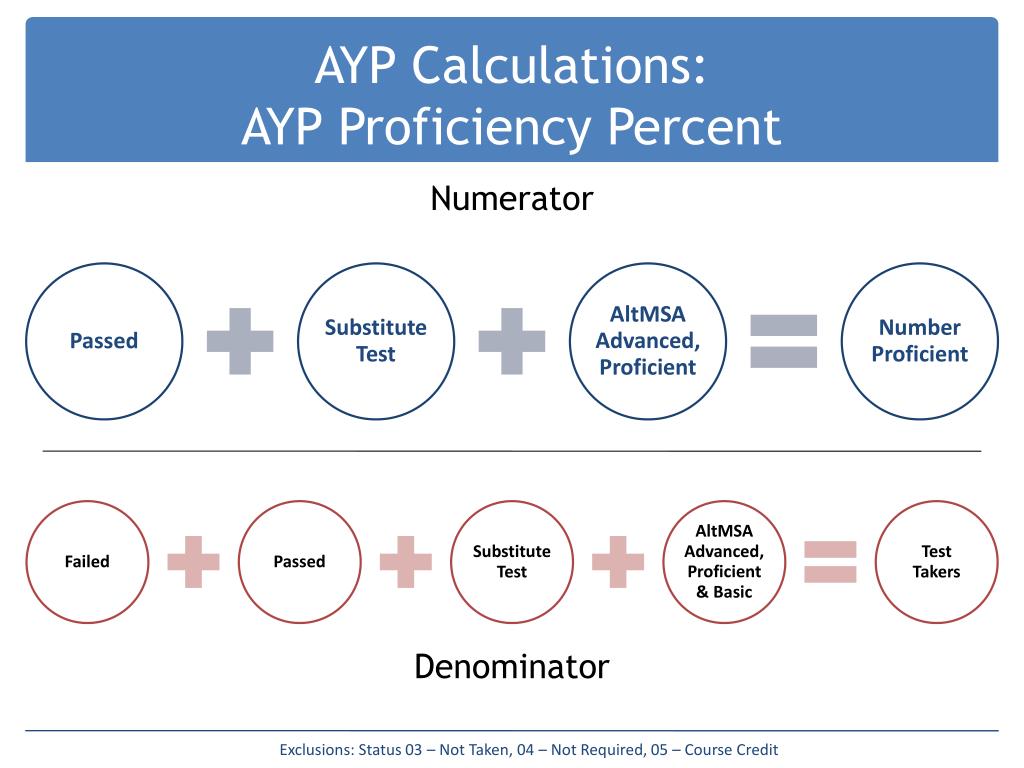 AYP Calculations:
AYP Proficiency Percent

Numerator

Passed

Substitute Test

AltMSA Advanced, Proficient

Number Proficient

Failed

Passed

Substitute Test

AltMSA Advanced, Proficient & Basic

Test Takers

Denominator

Exclusions: Status 03 – Not Taken, 04 – Not Required, 05 – Course Credit